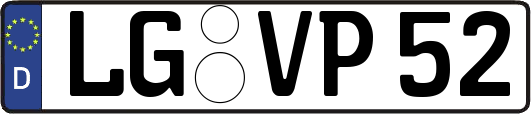 D

LG VP 52